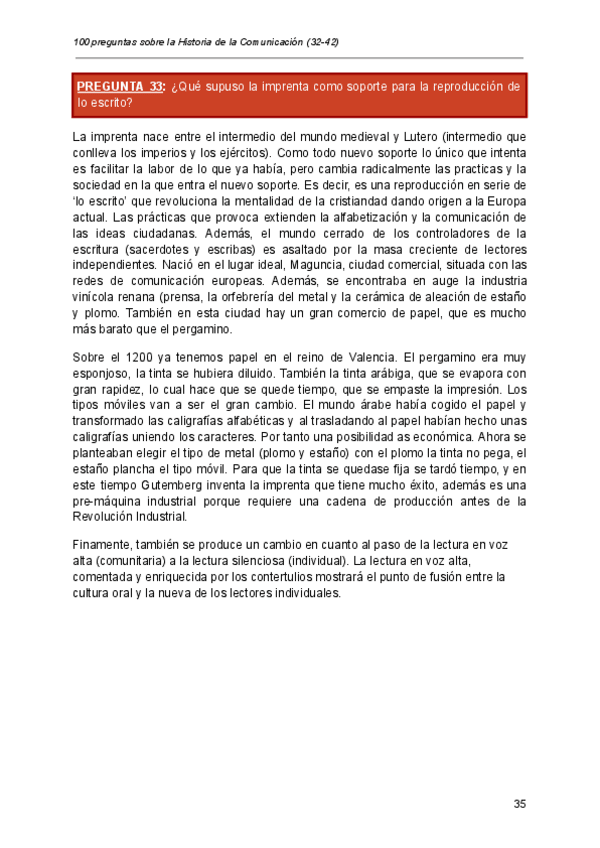 100 preguntas sobre la Historia de la Comunicación (32-42)

PREGUNTA 33: ¿Qué supuso la imprenta como soporte para la reproducción de lo escrito?

La imprenta nace entre el intermedio del mundo medieval y Lutero (intermedio que conlleva los imperios y los ejércitos). Como todo nuevo soporte lo único que intenta es facilitar la labor de lo que ya había, pero cambia radicalmente las practicas y la sociedad en la que entra el nuevo soporte. Es decir, es una reproducción en serie de 'lo escrito' que revoluciona la mentalidad de la cristiandad dando origen a la Europa actual. Las prácticas que provoca extienden la alfabetización y la comunicación de las ideas ciudadanas. Además, el mundo cerrado de los controladores de la escritura (sacerdotes y escribas) es asaltado por la masa creciente de lectores independientes. Nació en el lugar ideal, Maguncia, ciudad comercial, situada con las redes de comunicación europeas. Además, se encontraba en auge la industria vinícola renana (prensa, la orfebrería del metal y la cerámica de aleación de estaño y plomo. También en esta ciudad hay un gran comercio de papel, que es mucho más barato que el pergamino.

Sobre el 1200 ya tenemos papel en el reino de Valencia. El pergamino era muy esponjoso, la tinta se hubiera diluido. También la tinta arábiga, que se evapora con gran rapidez, lo cual hace que se quede tiempo, que se empaste la impresión. Los tipos móviles van a ser el gran cambio. El mundo árabe había cogido el papel y transformado las caligrafías alfabéticas y al trasladando al papel habían hecho unas caligrafías uniendo los caracteres. Por tanto una posibilidad as económica. Ahora se planteaban elegir el tipo de metal (plomo y estaño) con el plomo la tinta no pega, el estaño plancha el tipo móvil. Para que la tinta se quedase fija se tardó tiempo, y en este tiempo Gutemberg inventa la imprenta que tiene mucho éxito, además es una pre-máquina industrial porque requiere una cadena de producción antes de la Revolución Industrial.

Finamente, también se produce un cambio en cuanto al paso de la lectura en voz alta (comunitaria) a la lectura silenciosa (individual). La lectura en voz alta, comentada y enriquecida por los contertulios mostrará el punto de fusión entre la cultura oral y la nueva de los lectores individuales.

35